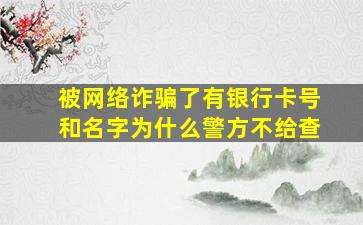 被网络诈骗了有银行卡号和名字为什么警方不给查